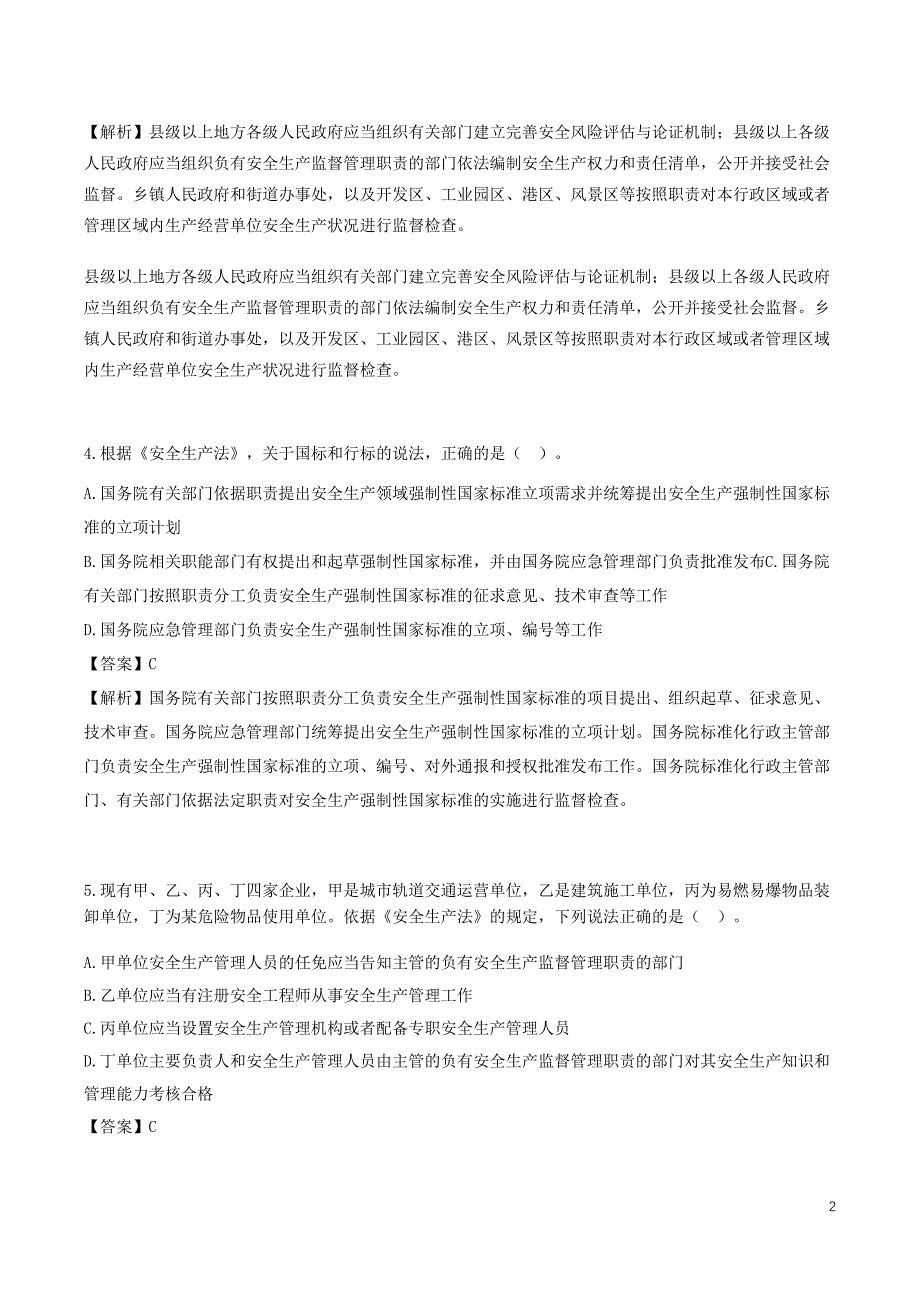 【解析】县级以上地方各级人民政府应当组织有关部门建立完善安全风险评估与论证机制；县级以上各级人民政府应当组织负有安全生产监督管理职责的部门依法编制安全生产权力和责任清单，公开并接受社会监督。乡镇人民政府和街道办事处，以及开发区、工业园区、港区、风景区等按照职责对本行政区域或者管理区域内生产经营单位安全生产状况进行监督检查。

县级以上地方各级人民政府应当组织有关部门建立完善安全风险评估与论证机制；县级以上各级人民政府应当组织负有安全生产监督管理职责的部门依法编制安全生产权力和责任清单，公开并接受社会监督。乡镇人民政府和街道办事处，以及开发区、工业园区、港区、风景区等按照职责对本行政区域或者管理区域内生产经营单位安全生产状况进行监督检查。

4.根据《安全生产法》，关于国标和行标的说法，正确的是（ ）。

A.国务院有关部门依据职责提出安全生产领域强制性国家标准立项需求并统筹提出安全生产强制性国家标准的立项计划

B.国务院相关职能部门有权提出和起草强制性国家标准，并由国务院应急管理部门负责批准发布C.国务院有关部门按照职责分工负责安全生产强制性国家标准的征求意见、技术审查等工作

D.国务院应急管理部门负责安全生产强制性国家标准的立项、编号等工作

【答案】C

【解析】国务院有关部门按照职责分工负责安全生产强制性国家标准的项目提出、组织起草、征求意见、技术审查。国务院应急管理部门统筹提出安全生产强制性国家标准的立项计划。国务院标准化行政主管部门负责安全生产强制性国家标准的立项、编号、对外通报和授权批准发布工作。国务院标准化行政主管部门、有关部门依据法定职责对安全生产强制性国家标准的实施进行监督检查。

5.现有甲、乙、丙、丁四家企业，甲是城市轨道交通运营单位，乙是建筑施工单位，丙为易燃易爆物品装卸单位，丁为某危险物品使用单位。依据《安全生产法》的规定，下列说法正确的是（ ）。

A.甲单位安全生产管理人员的任免应当告知主管的负有安全生产监督管理职责的部门

B.乙单位应当有注册安全工程师从事安全生产管理工作

C.丙单位应当设置安全生产管理机构或者配备专职安全生产管理人员

D.丁单位主要负责人和安全生产管理人员由主管的负有安全生产监督管理职责的部门对其安全生产知识和管理能力考核合格

【答案】C

2